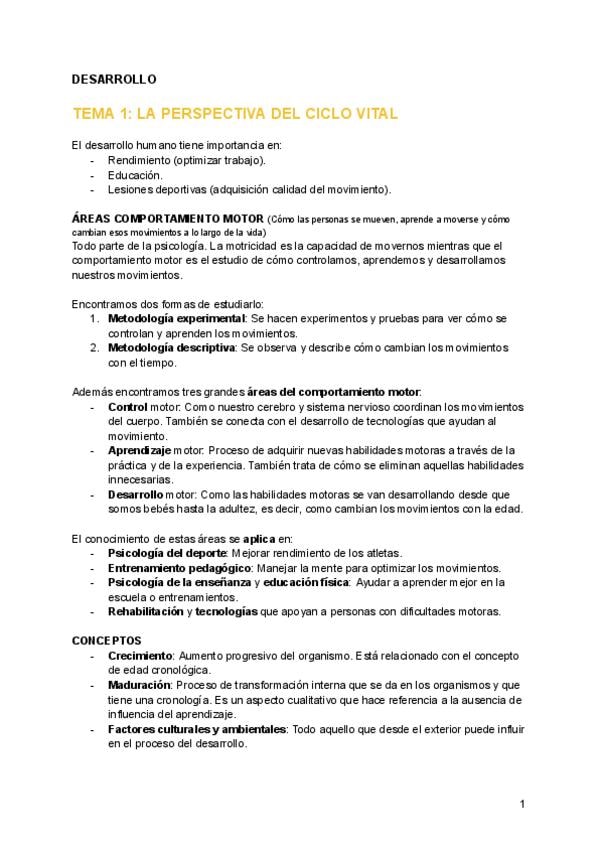 DESARROLLO

TEMA 1: LA PERSPECTIVA DEL CICLO VITAL

El desarrollo humano tiene importancia en:
- Rendimiento (optimizar trabajo).
- Educación.
- Lesiones deportivas (adquisición calidad del movimiento).

ÁREAS COMPORTAMIENTO MOTOR (Cómo las personas se mueven, aprende a moverse y cómo cambian esos movimientos a lo largo de la vida)
Todo parte de la psicología. La motricidad es la capacidad de movernos mientras que el comportamiento motor es el estudio de cómo controlamos, aprendemos y desarrollamos nuestros movimientos.

Encontramos dos formas de estudiarlo:
1. Metodología experimental: Se hacen experimentos y pruebas para ver cómo se controlan y aprenden los movimientos.
2. Metodología descriptiva: Se observa y describe cómo cambian los movimientos con el tiempo.

Además encontramos tres grandes áreas del comportamiento motor:
- Control motor: Como nuestro cerebro y sistema nervioso coordinan los movimientos del cuerpo. También se conecta con el desarrollo de tecnologías que ayudan al movimiento.
- Aprendizaje motor: Proceso de adquirir nuevas habilidades motoras a través de la práctica y de la experiencia. También trata de cómo se eliminan aquellas habilidades innecesarias.
- Desarrollo motor: Como las habilidades motoras se van desarrollando desde que somos bebés hasta la adultez, es decir, como cambian los movimientos con la edad.

El conocimiento de estas áreas se aplica en:
- Psicología del deporte: Mejorar rendimiento de los atletas.
- Entrenamiento pedagógico: Manejar la mente para optimizar los movimientos.
- Psicología de la enseñanza y educación física: Ayudar a aprender mejor en la escuela o entrenamientos.
- Rehabilitación y tecnologías que apoyan a personas con dificultades motoras.

CONCEPTOS
- Crecimiento: Aumento progresivo del organismo. Está relacionado con el concepto de edad cronológica.
- Maduración: Proceso de transformación interna que se da en los organismos y que tiene una cronología. Es un aspecto cualitativo que hace referencia a la ausencia de influencia del aprendizaje.
- Factores culturales y ambientales: Todo aquello que desde el exterior puede influir en el proceso del desarrollo.

1